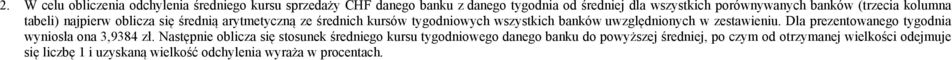 2. W celu obliczenia odchylenia średniego kursu sprzedaży CHF danego banku z danego tygodnia od średniej dla wszystkich porównywanych banków (trzecia kolumna tabeli) najpierw oblicza się średnią arytmetyczną ze średnich kursów tygodniowych wszystkich banków uwzględnionych w zestawieniu. Dla prezentowanego tygodnia wyniosła ona 3,9384 zł. Następnie oblicza się stosunek średniego kursu tygodniowego danego banku do powyższej średniej, po czym od otrzymanej wielkości odejmuje się liczbę 1 i uzyskaną wielkość odchylenia wyraża w procentach.